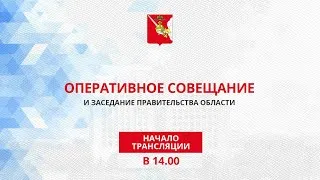 ОПЕРАТИВНОЕ СОВЕЩАНИЕ
И ЗАСЕДАНИЕ ПРАВИТЕЛЬСТВА ОБЛАСТИ

НАЧАЛО ТРАНСЛЯЦИИ
В 14.00